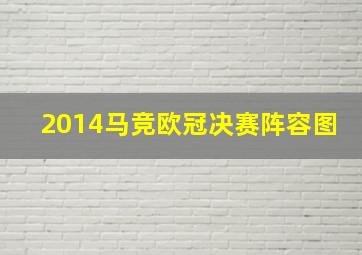 2014马竞欧冠决赛阵容图